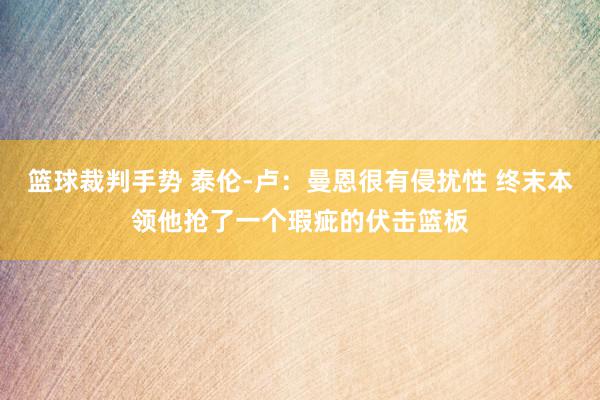 篮球裁判手势 泰伦-卢：曼恩很有侵扰性 终末本领他抢了一个瑕疵的伏击篮板